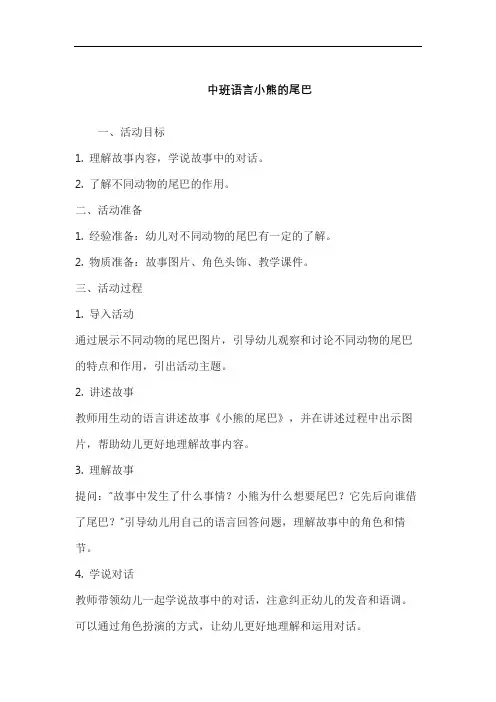 中班语言小熊的尾巴

一、活动目标

1. 理解故事内容，学说故事中的对话。

2. 了解不同动物的尾巴的作用。

二、活动准备

1. 经验准备：幼儿对不同动物的尾巴有一定的了解。

2. 物质准备：故事图片、角色头饰、教学课件。

三、活动过程

1. 导入活动

通过展示不同动物的尾巴图片，引导幼儿观察和讨论不同动物的尾巴的特点和作用，引出活动主题。

2. 讲述故事

教师用生动的语言讲述故事《小熊的尾巴》，并在讲述过程中出示图片，帮助幼儿更好地理解故事内容。

3. 理解故事

提问："故事中发生了什么事情？小熊为什么想要尾巴？它先后向谁借了尾巴？"引导幼儿用自己的语言回答问题，理解故事中的角色和情节。

4. 学说对话

教师带领幼儿一起学说故事中的对话，注意纠正幼儿的发音和语调。可以通过角色扮演的方式，让幼儿更好地理解和运用对话。